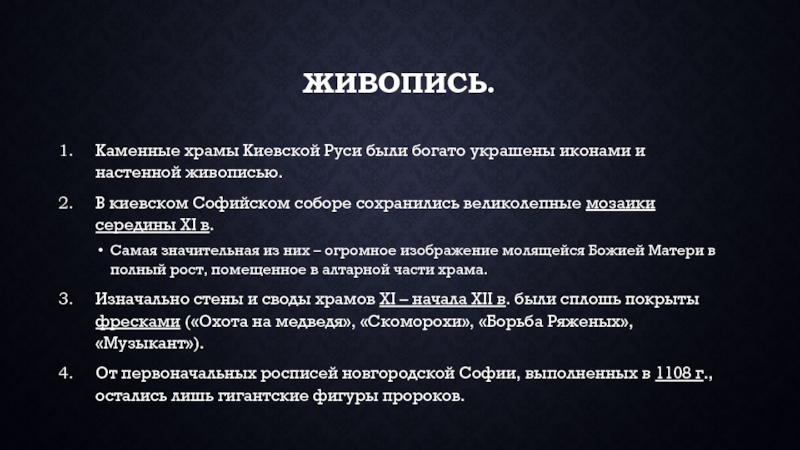 ЖИВОПИСЬ.

1. Каменные храмы Киевской Руси были богато украшены иконами и настенной живописью.

2. В киевском Софийском соборе сохранились великолепные мозаики середины XI в.

• Самая значительная из них – огромное изображение молящейся Божией Матери в полный рост, помещенное в алтарной части храма.

3. Изначально стены и своды храмов XI – начала XII в. были сплошь покрыты фресками («Охота на медведя», «Скоморохи», «Борьба Ряженых», «Музыкант»).

4. От первоначальных росписей новгородской Софии, выполненных в 1108 г., остались лишь гигантские фигуры пророков.